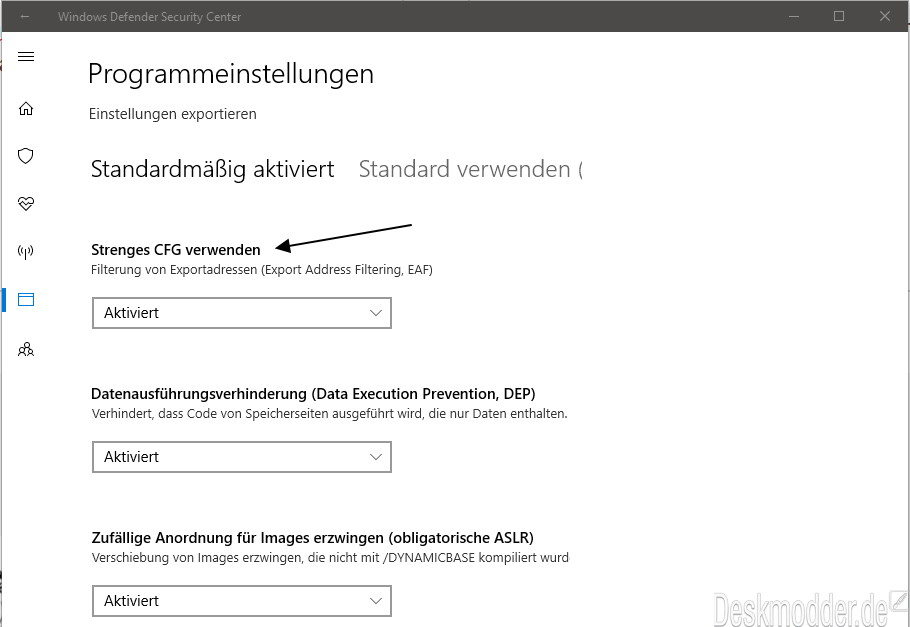 Windows Defender Security Center

Programmeinstellungen

Einstellungen exportieren

Standardmäßig aktiviert Standard verwenden (

Strenges CFG verwenden
Filterung von Exportadressen (Export Address Filtering, EAF)

Aktiviert

Datenausführungsverhinderung (Data Execution Prevention, DEP)
Verhindert, dass Code von Speicherseiten ausgeführt wird, die nur Daten enthalten.

Aktiviert

Zufällige Anordnung für Images erzwingen (obligatorische ASLR)
Verschiebung von Images erzwingen, die nicht mit /DYNAMICBASE kompiliert wurd

Aktiviert

Deskmodder.de